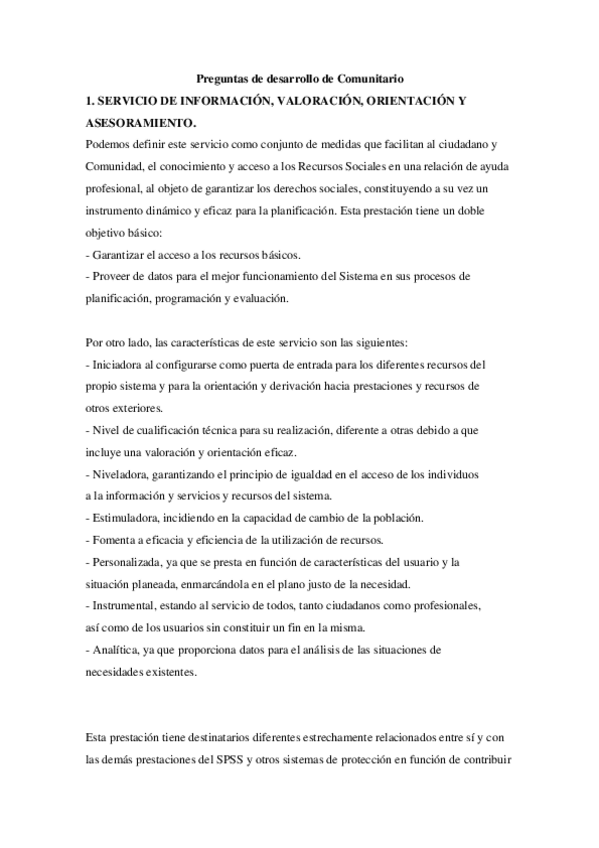 Preguntas de desarrollo de Comunitario

1. SERVICIO DE INFORMACIÓN, VALORACIÓN, ORIENTACIÓN Y ASESORAMIENTO.

Podemos definir este servicio como conjunto de medidas que facilitan al ciudadano y Comunidad, el conocimiento y acceso a los Recursos Sociales en una relación de ayuda profesional, al objeto de garantizar los derechos sociales, constituyendo a su vez un instrumento dinámico y eficaz para la planificación. Esta prestación tiene un doble objetivo básico:
- Garantizar el acceso a los recursos básicos.
- Proveer de datos para el mejor funcionamiento del Sistema en sus procesos de planificación, programación y evaluación.

Por otro lado, las características de este servicio son las siguientes:
- Iniciadora al configurarse como puerta de entrada para los diferentes recursos del propio sistema y para la orientación y derivación hacia prestaciones y recursos de otros exteriores.
- Nivel de cualificación técnica para su realización, diferente a otras debido a que incluye una valoración y orientación eficaz.
- Niveladora, garantizando el principio de igualdad en el acceso de los individuos a la información y servicios y recursos del sistema.
- Estimuladora, incidiendo en la capacidad de cambio de la población.
- Fomenta a eficacia y eficiencia de la utilización de recursos.
- Personalizada, ya que se presta en función de características del usuario y la situación planeada, enmarcándola en el plano justo de la necesidad.
- Instrumental, estando al servicio de todos, tanto ciudadanos como profesionales, así como de los usuarios sin constituir un fin en la misma.
- Analítica, ya que proporciona datos para el análisis de las situaciones de necesidades existentes.

Esta prestación tiene destinatarios diferentes estrechamente relacionados entre sí y con las demás prestaciones del SPSS y otros sistemas de protección en función de contribuir